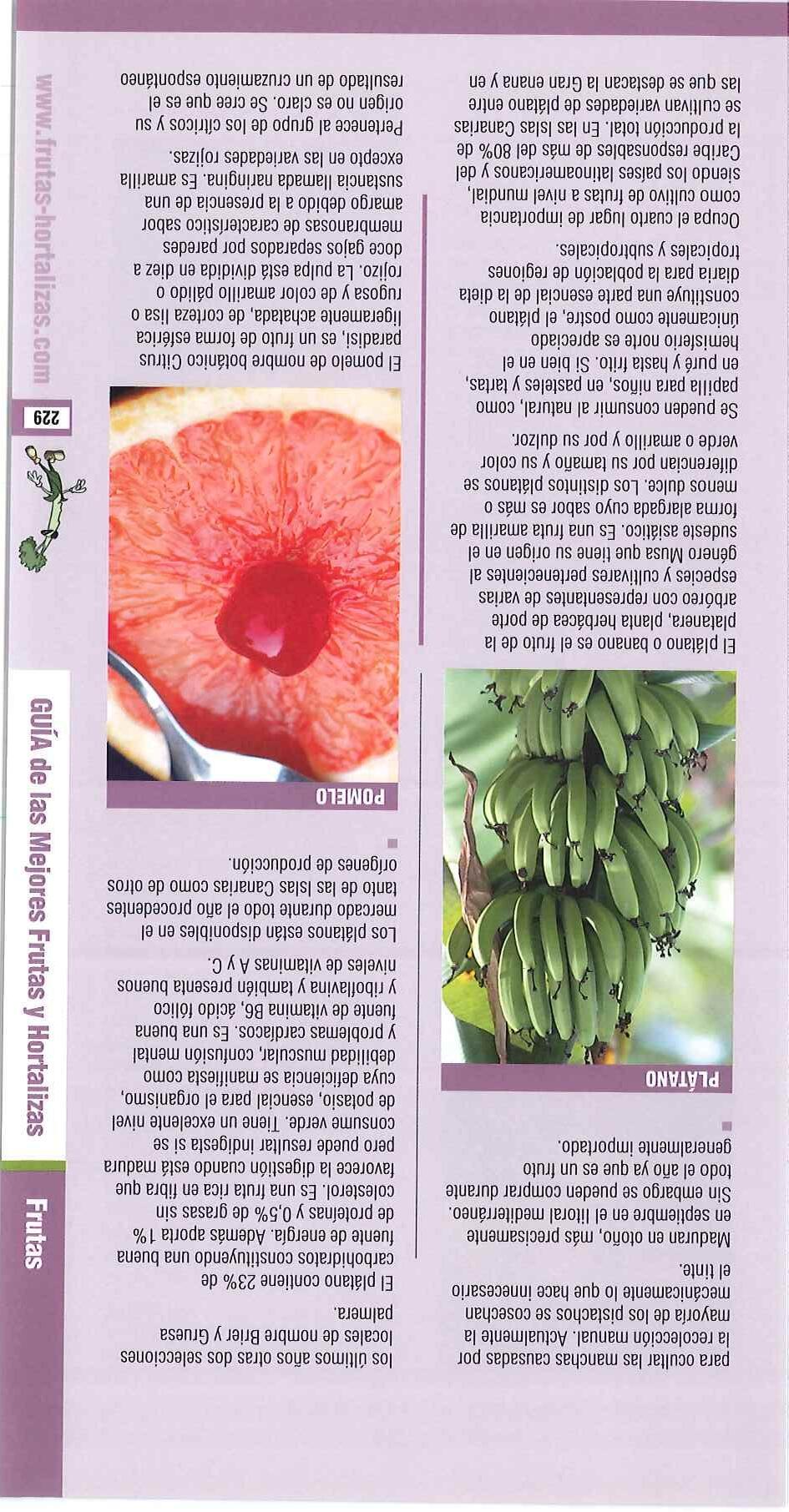 Frutas

GUÍA de las Mejores Frutas y Hortalizas

229

www.frutas-hortalizas.com

para ocultar las manchas causadas por la recolección manual. Actualmente la mayoría de los pistachos se cosechan mecánicamente lo que hace innecesario el tinte.

Maduran en otoño, más precisamente en septiembre en el litoral mediterráneo. Sin embargo se pueden comprar durante todo el año ya que es un fruto generalmente importado.

PLÁTANO

El plátano o banano es el fruto de la platanera, planta herbácea de porte arbóreo con representantes de varias especies y cultivares pertenecientes al género Musa que tiene su origen en el sudeste asiático. Es una fruta amarilla de forma alargada cuyo sabor es más o menos dulce. Los distintos plátanos se diferencian por su tamaño y su color verde o amarillo y por su dulzor.

Se pueden consumir al natural, como papilla para niños, en pasteles y tartas, en puré y hasta frito. Si bien en el hemisferio norte es apreciado únicamente como postre, el plátano constituye una parte esencial de la dieta diaria para la población de regiones tropicales y subtropicales.

Ocupa el cuarto lugar de importancia como cultivo de frutas a nivel mundial, siendo los países latinoamericanos y del Caribe responsables de más del 80% de la producción total. En las Islas Canarias se cultivan variedades de plátano entre las que se destacan la Gran enana y en

los últimos años otras dos selecciones locales de nombre Brier y Gruesa palmera.

El plátano contiene 23% de carbohidratos constituyendo una buena fuente de energía. Además aporta 1% de proteínas y 0,5% de grasas sin colesterol. Es una fruta rica en fibra que favorece la digestión cuando está madura pero puede resultar indigesta si se consume verde. Tiene un excelente nivel de potasio, esencial para el organismo, cuya deficiencia se manifiesta como debilidad muscular, confusión mental y problemas cardíacos. Es una buena fuente de vitamina B6, ácido fólico y riboflavina y también presenta buenos niveles de vitaminas A y C.

Los plátanos están disponibles en el mercado durante todo el año procedentes tanto de las Islas Canarias como de otros orígenes de producción.

POMELO

El pomelo de nombre botánico Citrus paradisi, es un fruto de forma esférica ligeramente achatada, de corteza lisa o rugosa y de color amarillo pálido o rojizo. La pulpa está dividida en diez a doce gajos separados por paredes membranosas de característico sabor amargo debido a la presencia de una sustancia llamada naringina. Es amarilla excepto en las variedades rojizas.

Pertenece al grupo de los cítricos y su origen no es claro. Se cree que es el resultado de un cruzamiento espontáneo